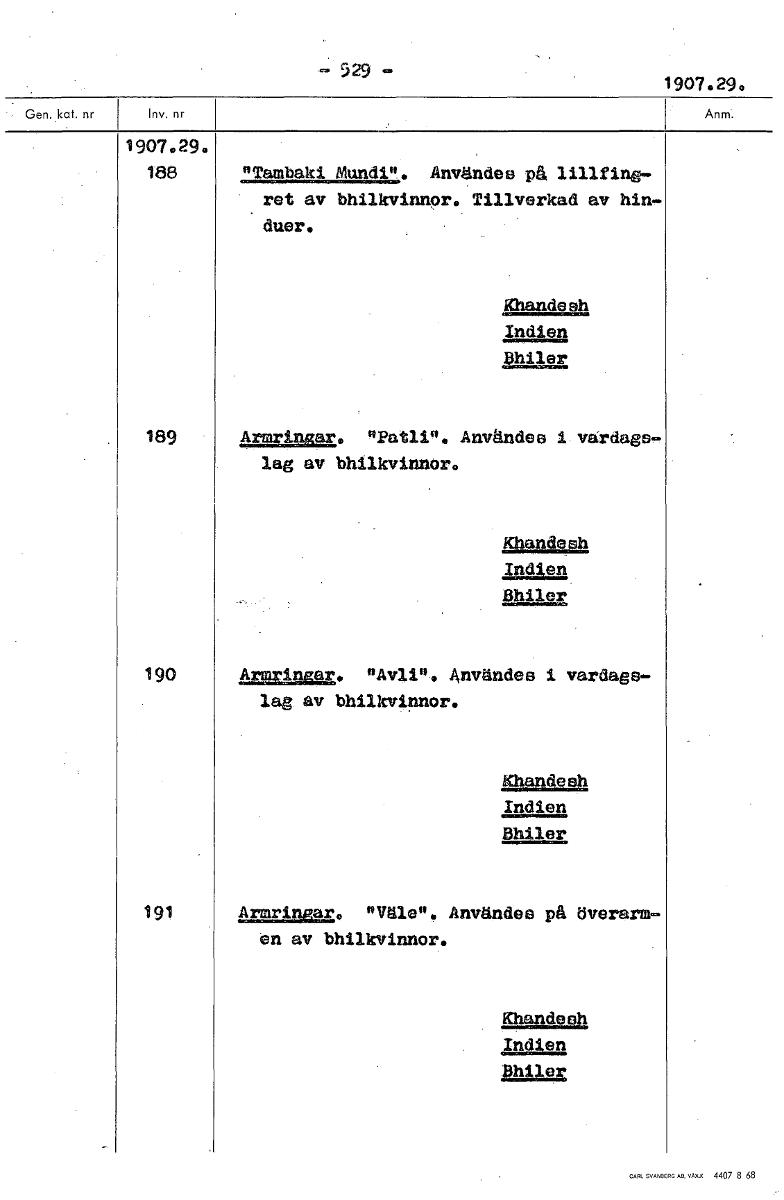 - 529 -

1907.29.

| Gen. kat. nr | Inv. nr | | Anm. |
|---|---|---|---|
| | 1907.29. 188 | "Tambaki Mundi". Användes på lillfingret av bhilkvinnor. Tillverkad av hinduer. Khandesh Indien Bhiler | |
| | 189 | Armringar. "Patli". Användes i vardagslag av bhilkvinnor. Khandesh Indien Bhiler | |
| | 190 | Armringar. "Avli". Användes i vardagslag av bhilkvinnor. Khandesh Indien Bhiler | |
| | 191 | Armringar. "Väle". Användes på överarmen av bhilkvinnor. Khandesh Indien Bhiler | |

CARL SVANBERG AB, VÄXJÖ 4407 8 68